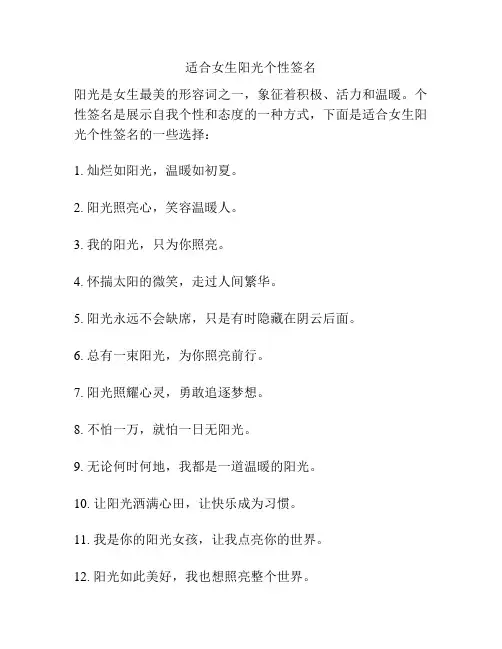 适合女生阳光个性签名

阳光是女生最美的形容词之一，象征着积极、活力和温暖。个性签名是展示自我个性和态度的一种方式，下面是适合女生阳光个性签名的一些选择：

1. 灿烂如阳光，温暖如初夏。

2. 阳光照亮心，笑容温暖人。

3. 我的阳光，只为你照亮。

4. 怀揣太阳的微笑，走过人间繁华。

5. 阳光永远不会缺席，只是有时隐藏在阴云后面。

6. 总有一束阳光，为你照亮前行。

7. 阳光照耀心灵，勇敢追逐梦想。

8. 不怕一万，就怕一日无阳光。

9. 无论何时何地，我都是一道温暖的阳光。

10. 让阳光洒满心田，让快乐成为习惯。

11. 我是你的阳光女孩，让我点亮你的世界。

12. 阳光如此美好，我也想照亮整个世界。